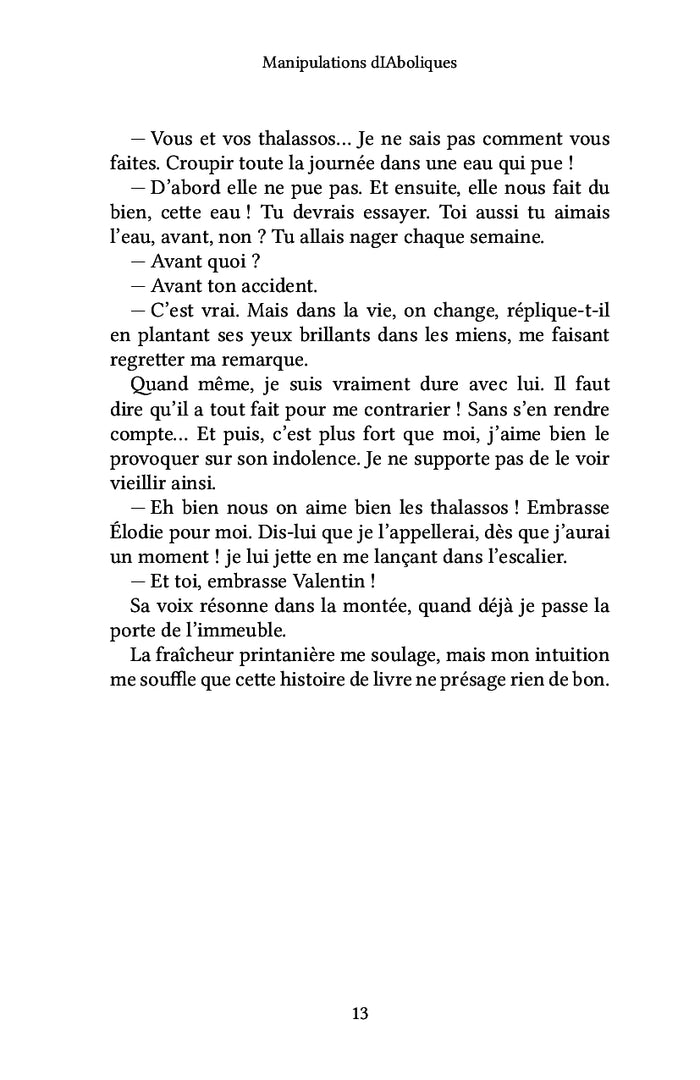 Manipulations dIAboliques

— Vous et vos thalassos… Je ne sais pas comment vous faites. Croupir toute la journée dans une eau qui pue !

— D'abord elle ne pue pas. Et ensuite, elle nous fait du bien, cette eau ! Tu devrais essayer. Toi aussi tu aimais l'eau, avant, non ? Tu allais nager chaque semaine.

— Avant quoi ?

— Avant ton accident.

— C'est vrai. Mais dans la vie, on change, réplique-t-il en plantant ses yeux brillants dans les miens, me faisant regretter ma remarque.

Quand même, je suis vraiment dure avec lui. Il faut dire qu'il a tout fait pour me contrarier ! Sans s'en rendre compte… Et puis, c'est plus fort que moi, j'aime bien le provoquer sur son indolence. Je ne supporte pas de le voir vieillir ainsi.

— Eh bien nous on aime bien les thalassos ! Embrasse Élodie pour moi. Dis-lui que je l'appellerai, dès que j'aurai un moment ! je lui jette en me lançant dans l'escalier.

— Et toi, embrasse Valentin !

Sa voix résonne dans la montée, quand déjà je passe la porte de l'immeuble.

La fraîcheur printanière me soulage, mais mon intuition me souffle que cette histoire de livre ne présage rien de bon.

13